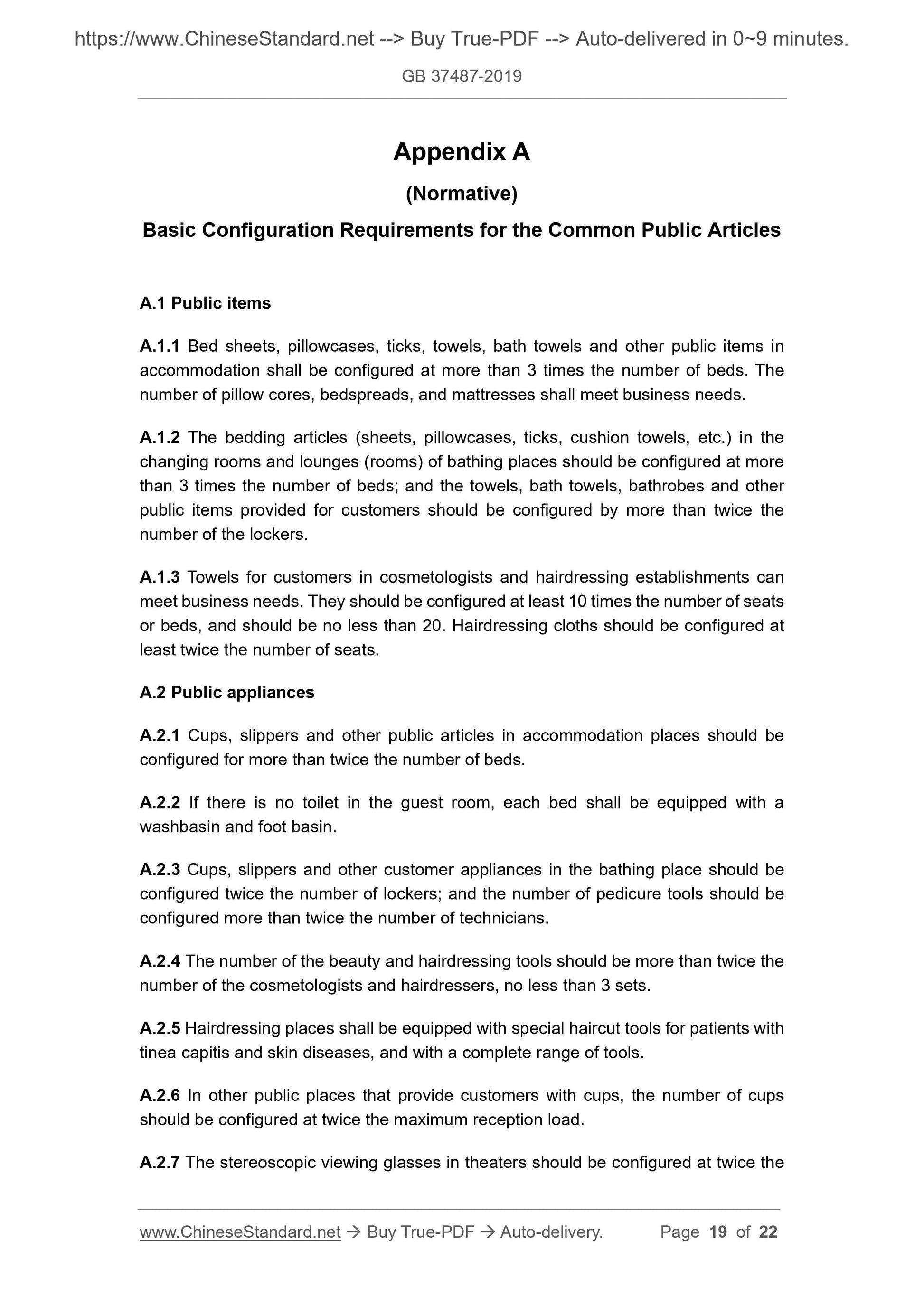 https://www.ChineseStandard.net --> Buy True-PDF --> Auto-delivered in 0~9 minutes.

GB 37487-2019

Appendix A

(Normative)

Basic Configuration Requirements for the Common Public Articles

A.1 Public items

A.1.1 Bed sheets, pillowcases, ticks, towels, bath towels and other public items in accommodation shall be configured at more than 3 times the number of beds. The number of pillow cores, bedspreads, and mattresses shall meet business needs.

A.1.2 The bedding articles (sheets, pillowcases, ticks, cushion towels, etc.) in the changing rooms and lounges (rooms) of bathing places should be configured at more than 3 times the number of beds; and the towels, bath towels, bathrobes and other public items provided for customers should be configured by more than twice the number of the lockers.

A.1.3 Towels for customers in cosmetologists and hairdressing establishments can meet business needs. They should be configured at least 10 times the number of seats or beds, and should be no less than 20. Hairdressing cloths should be configured at least twice the number of seats.

A.2 Public appliances

A.2.1 Cups, slippers and other public articles in accommodation places should be configured for more than twice the number of beds.

A.2.2 If there is no toilet in the guest room, each bed shall be equipped with a washbasin and foot basin.

A.2.3 Cups, slippers and other customer appliances in the bathing place should be configured twice the number of lockers; and the number of pedicure tools should be configured more than twice the number of technicians.

A.2.4 The number of the beauty and hairdressing tools should be more than twice the number of the cosmetologists and hairdressers, no less than 3 sets.

A.2.5 Hairdressing places shall be equipped with special haircut tools for patients with tinea capitis and skin diseases, and with a complete range of tools.

A.2.6 In other public places that provide customers with cups, the number of cups should be configured at twice the maximum reception load.

A.2.7 The stereoscopic viewing glasses in theaters should be configured at twice the

www.ChineseStandard.net → Buy True-PDF → Auto-delivery. Page 19 of 22